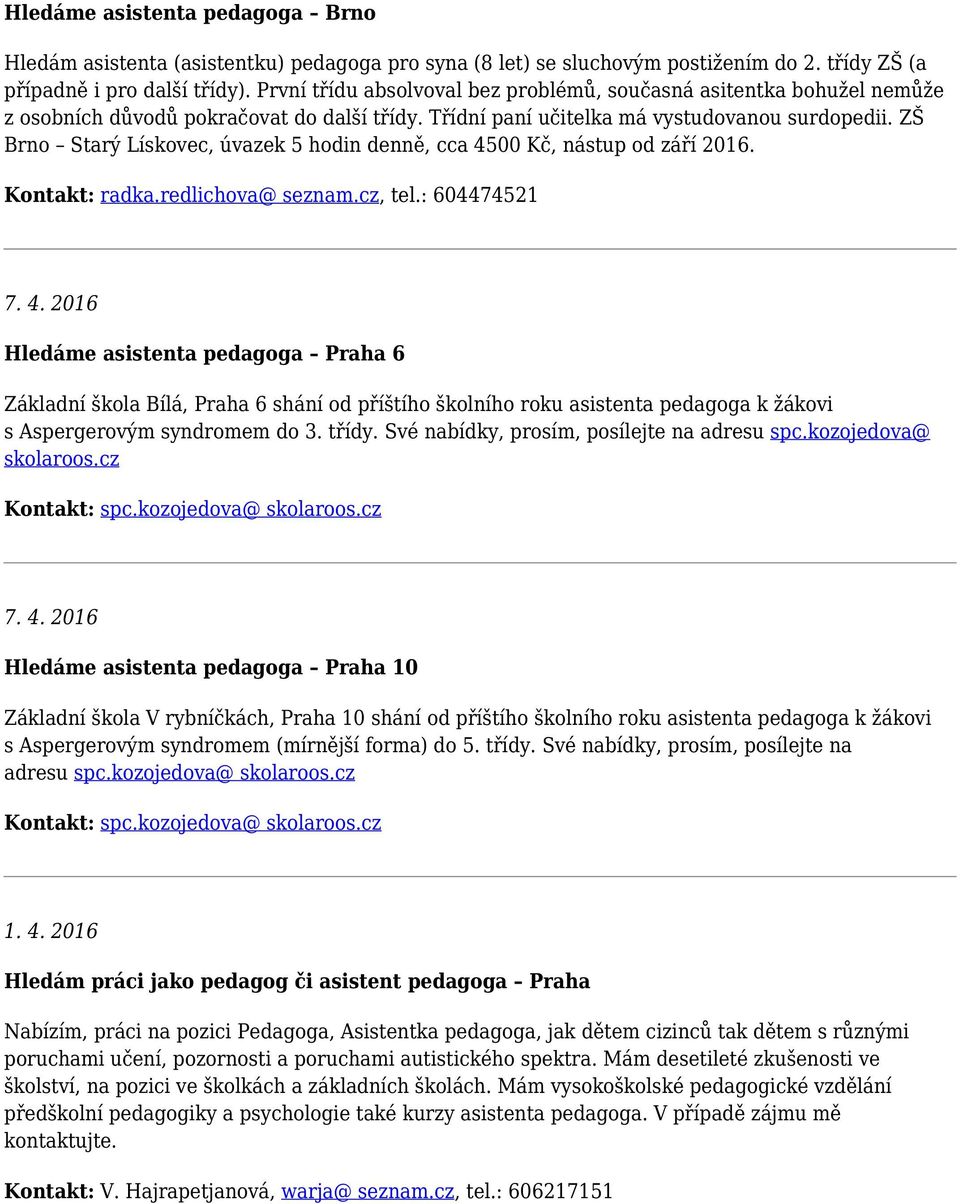 Hledáme asistenta pedagoga – Brno

Hledám asistenta (asistentku) pedagoga pro syna (8 let) se sluchovým postižením do 2. třídy ZŠ (a případně i pro další třídy). První třídu absolvoval bez problémů, současná asitentka bohužel nemůže z osobních důvodů pokračovat do další třídy. Třídní paní učitelka má vystudovanou surdopedii. ZŠ Brno – Starý Lískovec, úvazek 5 hodin denně, cca 4500 Kč, nástup od září 2016.

Kontakt: radka.redlichova@ seznam.cz, tel.: 604474521

7. 4. 2016

Hledáme asistenta pedagoga – Praha 6

Základní škola Bílá, Praha 6 shání od příštího školního roku asistenta pedagoga k žákovi s Aspergerovým syndromem do 3. třídy. Své nabídky, prosím, posílejte na adresu spc.kozojedova@ skolaroos.cz

Kontakt: spc.kozojedova@ skolaroos.cz

7. 4. 2016

Hledáme asistenta pedagoga – Praha 10

Základní škola V rybníčkách, Praha 10 shání od příštího školního roku asistenta pedagoga k žákovi s Aspergerovým syndromem (mírnější forma) do 5. třídy. Své nabídky, prosím, posílejte na adresu spc.kozojedova@ skolaroos.cz

Kontakt: spc.kozojedova@ skolaroos.cz

1. 4. 2016

Hledám práci jako pedagog či asistent pedagoga – Praha

Nabízím, práci na pozici Pedagoga, Asistentka pedagoga, jak dětem cizinců tak dětem s různými poruchami učení, pozornosti a poruchami autistického spektra. Mám desetileté zkušenosti ve školství, na pozici ve školkách a základních školách. Mám vysokoškolské pedagogické vzdělání předškolní pedagogiky a psychologie také kurzy asistenta pedagoga. V případě zájmu mě kontaktujte.

Kontakt: V. Hajrapetjanová, warja@ seznam.cz, tel.: 606217151